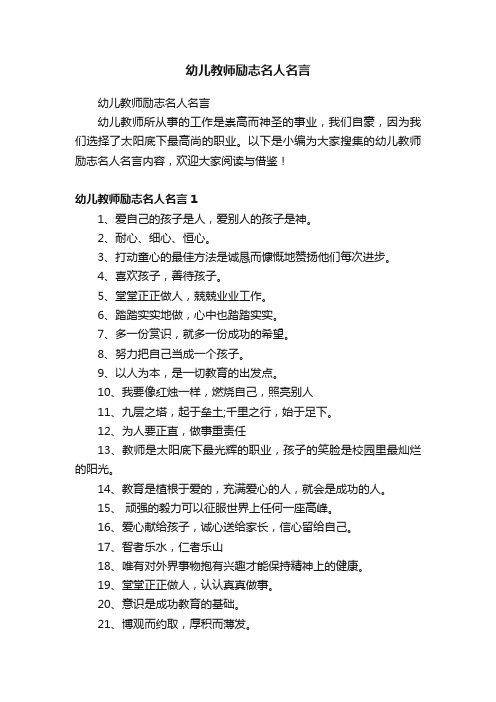 幼儿教师励志名人名言

幼儿教师励志名人名言

幼儿教师所从事的工作是崇高而神圣的事业，我们自豪，因为我们选择了太阳底下最高尚的职业。以下是小编为大家搜集的幼儿教师励志名人名言内容，欢迎大家阅读与借鉴！

幼儿教师励志名人名言 1

1、爱自己的孩子是人，爱别人的孩子是神。

2、耐心、细心、恒心。

3、打动童心的最佳方法是诚恳而慷慨地赞扬他们每次进步。

4、喜欢孩子，善待孩子。

5、堂堂正正做人，兢兢业业工作。

6、踏踏实实地做，心中也踏踏实实。

7、多一份赏识，就多一份成功的希望。

8、努力把自己当成一个孩子。

9、以人为本，是一切教育的出发点。

10、我要像红烛一样，燃烧自己，照亮别人

11、九层之塔，起于垒土;千里之行，始于足下。

12、为人要正直，做事重责任

13、教师是太阳底下最光辉的职业，孩子的笑脸是校园里最灿烂的阳光。

14、教育是植根于爱的，充满爱心的人，就会是成功的人。

15、 顽强的毅力可以征服世界上任何一座高峰。

16、爱心献给孩子，诚心送给家长，信心留给自己。

17、智者乐水，仁者乐山

18、唯有对外界事物抱有兴趣才能保持精神上的健康。

19、堂堂正正做人，认认真真做事。

20、意识是成功教育的基础。

21、博观而约取，厚积而薄发。